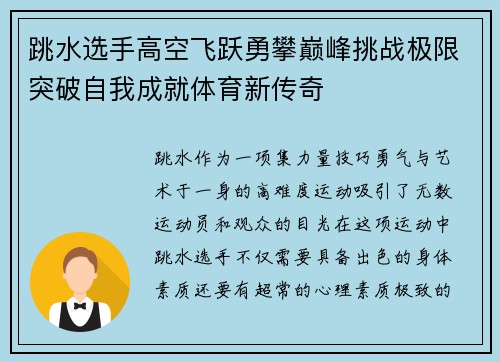 跳水选手高空飞跃勇攀巅峰挑战极限突破自我成就体育新传奇

跳水作为一项集力量技巧勇气与艺术于一身的高难度运动吸引了无数运动员和观众的目光在这项运动中跳水选手不仅需要具备出色的身体素质还要有超常的心理素质极致的